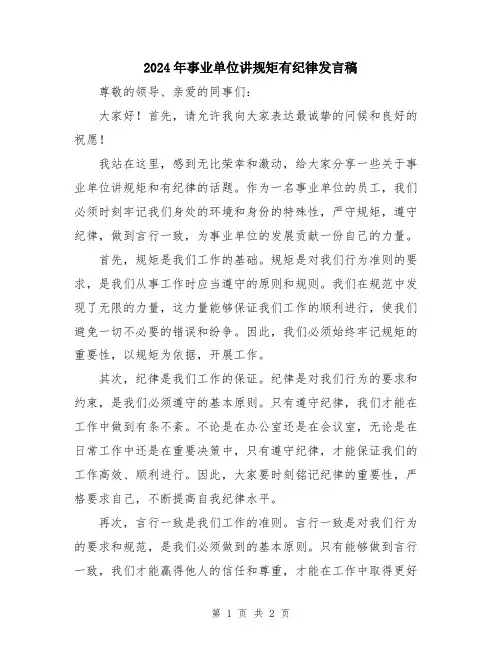 2024年事业单位讲规矩有纪律发言稿

尊敬的领导、亲爱的同事们：

大家好！首先，请允许我向大家表达最诚挚的问候和良好的祝愿！

我站在这里，感到无比荣幸和激动，给大家分享一些关于事业单位讲规矩和有纪律的话题。作为一名事业单位的员工，我们必须时刻牢记我们身处的环境和身份的特殊性，严守规矩，遵守纪律，做到言行一致，为事业单位的发展贡献一份自己的力量。

首先，规矩是我们工作的基础。规矩是对我们行为准则的要求，是我们从事工作时应当遵守的原则和规则。我们在规范中发现了无限的力量，这力量能够保证我们工作的顺利进行，使我们避免一切不必要的错误和纷争。因此，我们必须始终牢记规矩的重要性，以规矩为依据，开展工作。

其次，纪律是我们工作的保证。纪律是对我们行为的要求和约束，是我们必须遵守的基本原则。只有遵守纪律，我们才能在工作中做到有条不紊。不论是在办公室还是在会议室，无论是在日常工作中还是在重要决策中，只有遵守纪律，才能保证我们的工作高效、顺利进行。因此，大家要时刻铭记纪律的重要性，严格要求自己，不断提高自我纪律水平。

再次，言行一致是我们工作的准则。言行一致是对我们行为的要求和规范，是我们必须做到的基本原则。只有能够做到言行一致，我们才能赢得他人的信任和尊重，才能在工作中取得更好

第 1 页 共 2 页